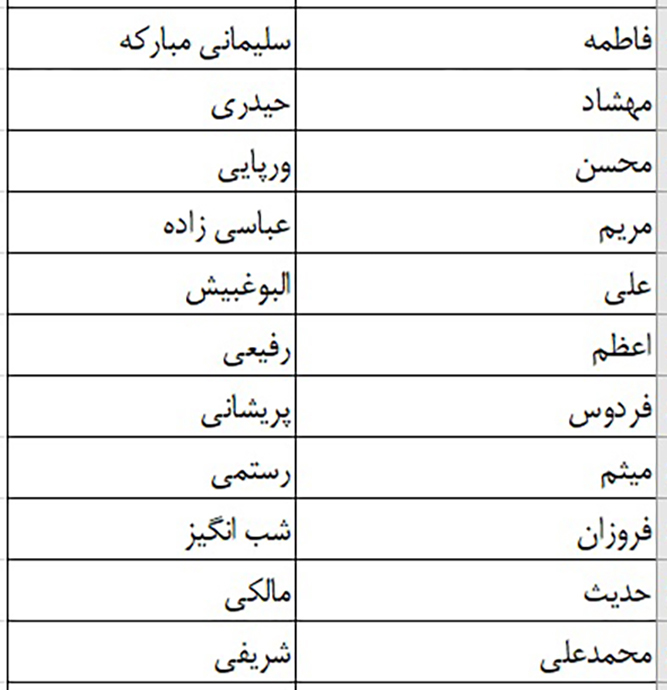 | | |
|---|---|
| فاطمه | سلیمانی مبارکه |
| مهشاد | حیدری |
| محسن | ورپایی |
| مریم | عباسی زاده |
| علی | البوغبیش |
| اعظم | رفیعی |
| فردوس | پریشانی |
| میثم | رستمی |
| فروزان | شب انگیز |
| حدیث | مالکی |
| محمدعلی | شریفی |